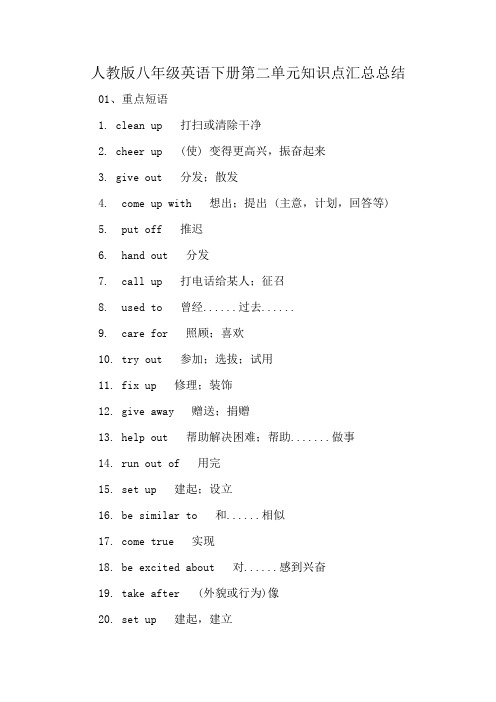 人教版八年级英语下册第二单元知识点汇总总结

01、重点短语

1. clean up 打扫或清除干净

2. cheer up （使）变得更高兴，振奋起来

3. give out 分发；散发

4. come up with 想出；提出（主意，计划，回答等）

5. put off 推迟

6. hand out 分发

7. call up 打电话给某人；征召

8. used to 曾经......过去......

9. care for 照顾；喜欢

10. try out 参加；选拔；试用

11. fix up 修理；装饰

12. give away 赠送；捐赠

13. help out 帮助解决困难；帮助.......做事

14. run out of 用完

15. set up 建起；设立

16. be similar to 和......相似

17. come true 实现

18. be excited about 对......感到兴奋

19. take after （外貌或行为)像

20. set up 建起，建立